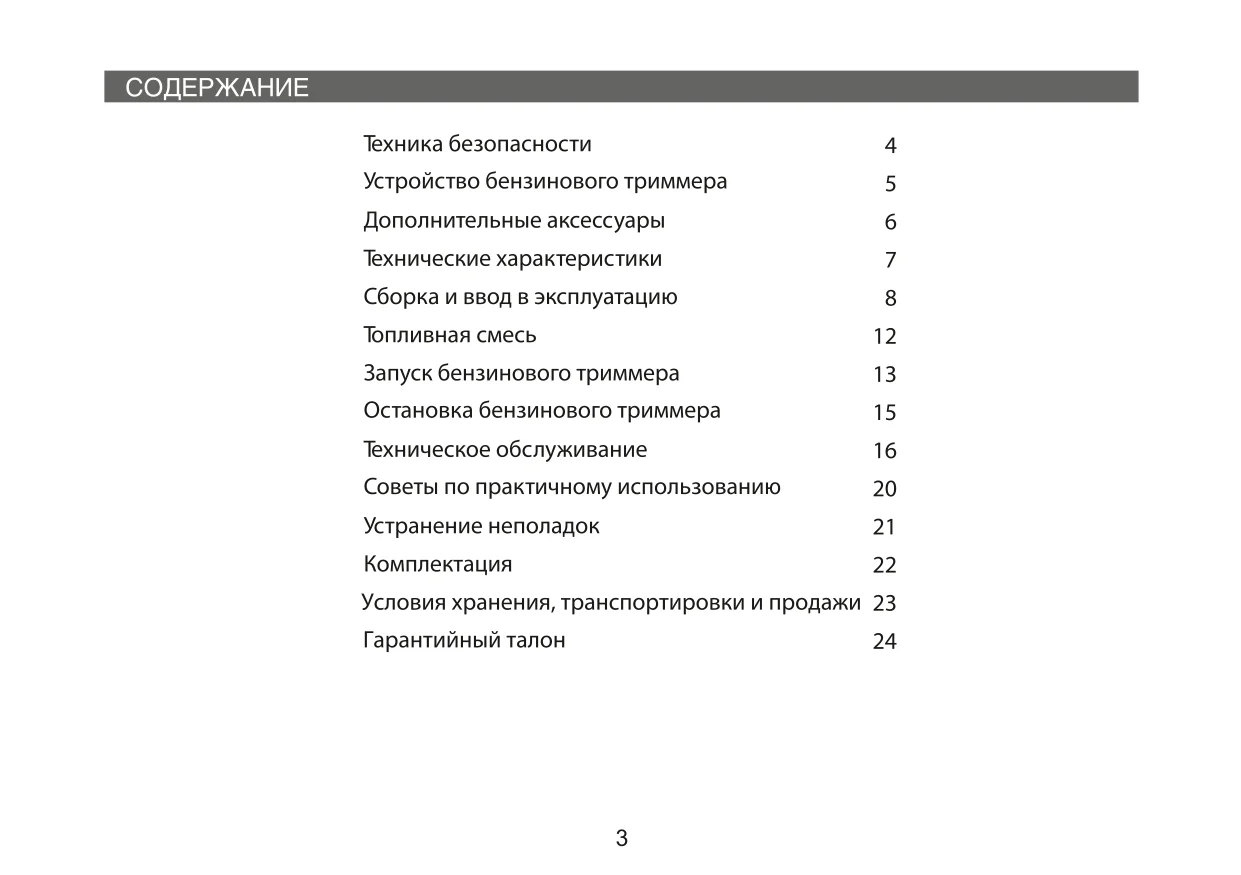 СОДЕРЖАНИЕ

Техника безопасности 4
Устройство бензинового триммера 5
Дополнительные аксессуары 6
Технические характеристики 7
Сборка и ввод в эксплуатацию 8
Топливная смесь 12
Запуск бензинового триммера 13
Остановка бензинового триммера 15
Техническое обслуживание 16
Советы по практичному использованию 20
Устранение неполадок 21
Комплектация 22
Условия хранения, транспортировки и продажи 23
Гарантийный талон 24

3